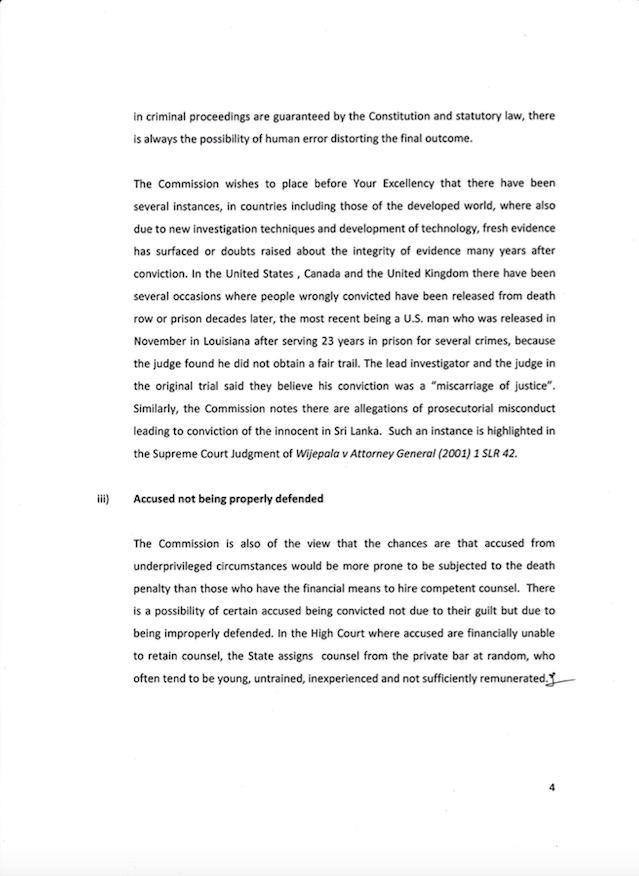 in criminal proceedings are guaranteed by the Constitution and statutory law, there is always the possibility of human error distorting the final outcome.

The Commission wishes to place before Your Excellency that there have been several instances, in countries including those of the developed world, where also due to new investigation techniques and development of technology, fresh evidence has surfaced or doubts raised about the integrity of evidence many years after conviction. In the United States , Canada and the United Kingdom there have been several occasions where people wrongly convicted have been released from death row or prison decades later, the most recent being a U.S. man who was released in November in Louisiana after serving 23 years in prison for several crimes, because the judge found he did not obtain a fair trail. The lead investigator and the judge in the original trial said they believe his conviction was a "miscarriage of justice". Similarly, the Commission notes there are allegations of prosecutorial misconduct leading to conviction of the innocent in Sri Lanka. Such an instance is highlighted in the Supreme Court Judgment of Wijepala v Attorney General (2001) 1 SLR 42.

iii) Accused not being properly defended

The Commission is also of the view that the chances are that accused from underprivileged circumstances would be more prone to be subjected to the death penalty than those who have the financial means to hire competent counsel. There is a possibility of certain accused being convicted not due to their guilt but due to being improperly defended. In the High Court where accused are financially unable to retain counsel, the State assigns counsel from the private bar at random, who often tend to be young, untrained, inexperienced and not sufficiently remunerated.

4